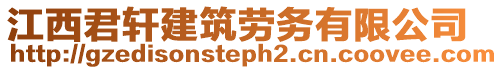 江西君轩建筑劳务有限公司
http://gzedisonsteph2.cn.coovee.com